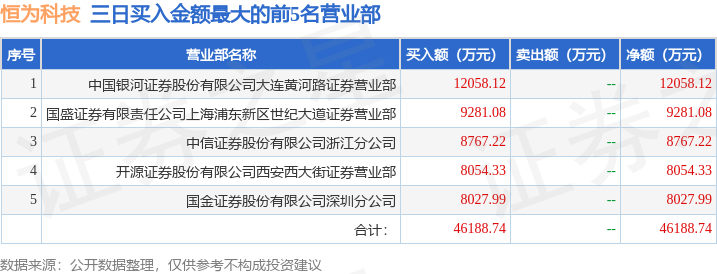 恒为科技 三日买入金额最大的前5名营业部

| 序号 | 营业部名称 | 买入额（万元） | 卖出额（万元） | 净额（万元） |
|---|---|---|---|---|
| 1 | 中国银河证券股份有限公司大连黄河路证券营业部 | 12058.12 | -- | 12058.12 |
| 2 | 国盛证券有限责任公司上海浦东新区世纪大道证券营业部 | 9281.08 | -- | 9281.08 |
| 3 | 中信证券股份有限公司浙江分公司 | 8767.22 | -- | 8767.22 |
| 4 | 开源证券股份有限公司西安西大街证券营业部 | 8054.33 | -- | 8054.33 |
| 5 | 国金证券股份有限公司深圳分公司 | 8027.99 | -- | 8027.99 |
| | 合计： | 46188.74 | -- | 46188.74 |

数据来源：公开数据整理，仅供参考不构成投资建议